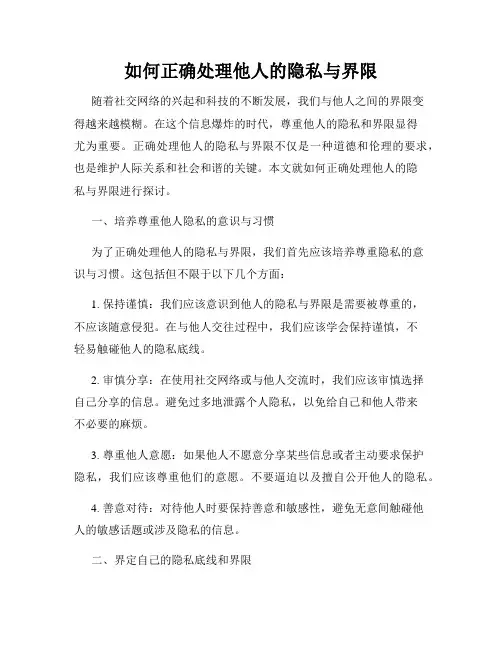 如何正确处理他人的隐私与界限

随着社交网络的兴起和科技的不断发展，我们与他人之间的界限变得越来越模糊。在这个信息爆炸的时代，尊重他人的隐私和界限显得尤为重要。正确处理他人的隐私与界限不仅是一种道德和伦理的要求，也是维护人际关系和社会和谐的关键。本文就如何正确处理他人的隐私与界限进行探讨。

一、培养尊重他人隐私的意识与习惯

为了正确处理他人的隐私与界限，我们首先应该培养尊重隐私的意识与习惯。这包括但不限于以下几个方面：

1. 保持谨慎：我们应该意识到他人的隐私与界限是需要被尊重的，不应该随意侵犯。在与他人交往过程中，我们应该学会保持谨慎，不轻易触碰他人的隐私底线。

2. 审慎分享：在使用社交网络或与他人交流时，我们应该审慎选择自己分享的信息。避免过多地泄露个人隐私，以免给自己和他人带来不必要的麻烦。

3. 尊重他人意愿：如果他人不愿意分享某些信息或者主动要求保护隐私，我们应该尊重他们的意愿。不要逼迫以及擅自公开他人的隐私。

4. 善意对待：对待他人时要保持善意和敏感性，避免无意间触碰他人的敏感话题或涉及隐私的信息。

二、界定自己的隐私底线和界限